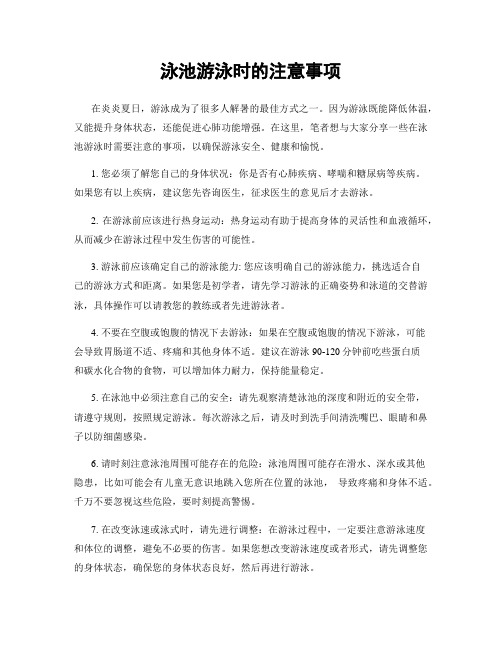 泳池游泳时的注意事项

在炎炎夏日，游泳成为了很多人解暑的最佳方式之一。因为游泳既能降低体温，又能提升身体状态，还能促进心肺功能增强。在这里，笔者想与大家分享一些在泳池游泳时需要注意的事项，以确保游泳安全、健康和愉悦。

1. 您必须了解您自己的身体状况：你是否有心肺疾病、哮喘和糖尿病等疾病。如果您有以上疾病，建议您先咨询医生，征求医生的意见后才去游泳。

2. 在游泳前应该进行热身运动：热身运动有助于提高身体的灵活性和血液循环，从而减少在游泳过程中发生伤害的可能性。

3. 游泳前应该确定自己的游泳能力: 您应该明确自己的游泳能力，挑选适合自己的游泳方式和距离。如果您是初学者，请先学习游泳的正确姿势和泳道的交替游泳，具体操作可以请教您的教练或者先进游泳者。

4. 不要在空腹或饱腹的情况下去游泳：如果在空腹或饱腹的情况下游泳，可能会导致胃肠道不适、疼痛和其他身体不适。建议在游泳 90-120 分钟前吃些蛋白质和碳水化合物的食物，可以增加体力耐力，保持能量稳定。

5. 在泳池中必须注意自己的安全：请先观察清楚泳池的深度和附近的安全带，请遵守规则，按照规定游泳。每次游泳之后，请及时到洗手间清洗嘴巴、眼睛和鼻子以防细菌感染。

6. 请时刻注意泳池周围可能存在的危险：泳池周围可能存在滑水、深水或其他隐患，比如可能会有儿童无意识地跳入您所在位置的泳池， 导致疼痛和身体不适。千万不要忽视这些危险，要时刻提高警惕。

7. 在改变泳速或泳式时，请先进行调整：在游泳过程中，一定要注意游泳速度和体位的调整，避免不必要的伤害。如果您想改变游泳速度或者形式，请先调整您的身体状态，确保您的身体状态良好，然后再进行游泳。